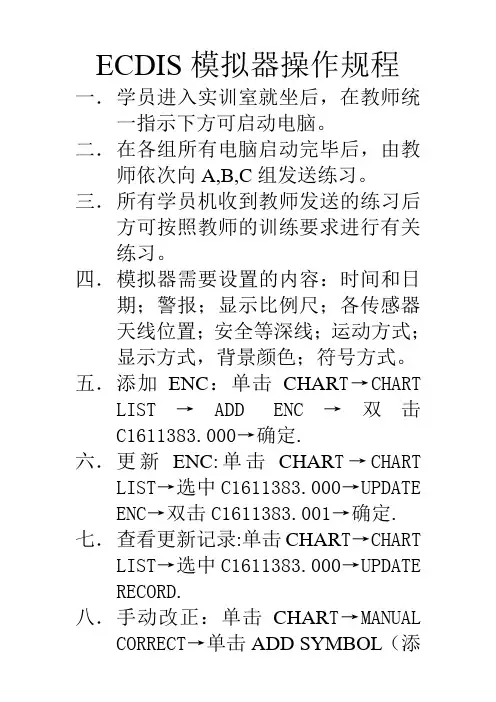 ECDIS 模拟器操作规程

一．学员进入实训室就坐后，在教师统一指示下方可启动电脑。

二．在各组所有电脑启动完毕后，由教师依次向 A,B,C 组发送练习。

三．所有学员机收到教师发送的练习后方可按照教师的训练要求进行有关练习。

四．模拟器需要设置的内容：时间和日期；警报；显示比例尺；各传感器天线位置；安全等深线；运动方式；显示方式，背景颜色；符号方式。

五．添加 ENC：单击 CHART→CHART LIST → ADD ENC → 双击 C1611383.000→确定.

六．更新 ENC:单击 CHART→CHART LIST→选中 C1611383.000→UPDATE ENC→双击 C1611383.001→确定.

七．查看更新记录:单击 CHART→CHART LIST→选中 C1611383.000→UPDATE RECORD.

八．手动改正：单击 CHART→MANUAL CORRECT→单击 ADD SYMBOL（添